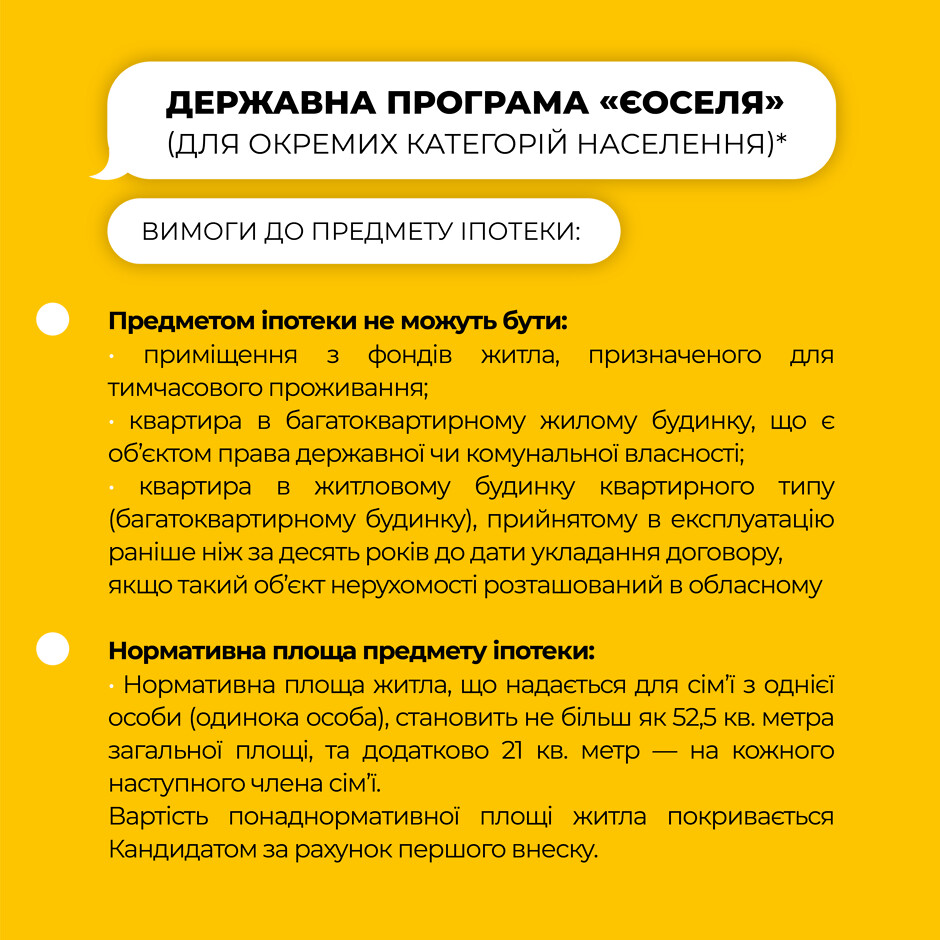 ДЕРЖАВНА ПРОГРАМА «ЄОСЕЛЯ»
(ДЛЯ ОКРЕМИХ КАТЕГОРІЙ НАСЕЛЕННЯ)*

ВИМОГИ ДО ПРЕДМЕТУ ІПОТЕКИ:

Предметом іпотеки не можуть бути:
· приміщення з фондів житла, призначеного для тимчасового проживання;
· квартира в багатоквартирному жилому будинку, що є об'єктом права державної чи комунальної власності;
· квартира в житловому будинку квартирного типу (багатоквартирному будинку), прийнятому в експлуатацію раніше ніж за десять років до дати укладання договору, якщо такий об'єкт нерухомості розташований в обласному

Нормативна площа предмету іпотеки:
· Нормативна площа житла, що надається для сім'ї з однієї особи (одинока особа), становить не більш як 52,5 кв. метра загальної площі, та додатково 21 кв. метр — на кожного наступного члена сім'ї.
Вартість понаднормативної площі житла покривається Кандидатом за рахунок першого внеску.